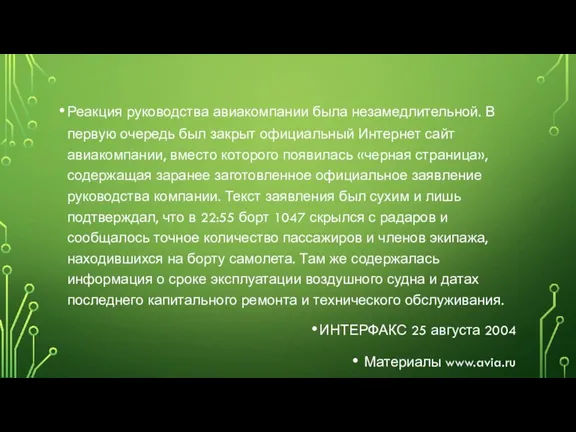 • Реакция руководства авиакомпании была незамедлительной. В первую очередь был закрыт официальный Интернет сайт авиакомпании, вместо которого появилась «черная страница», содержащая заранее заготовленное официальное заявление руководства компании. Текст заявления был сухим и лишь подтверждал, что в 22:55 борт 1047 скрылся с радаров и сообщалось точное количество пассажиров и членов экипажа, находившихся на борту самолета. Там же содержалась информация о сроке эксплуатации воздушного судна и датах последнего капитального ремонта и технического обслуживания.

• ИНТЕРФАКС 25 августа 2004

• Материалы www.avia.ru